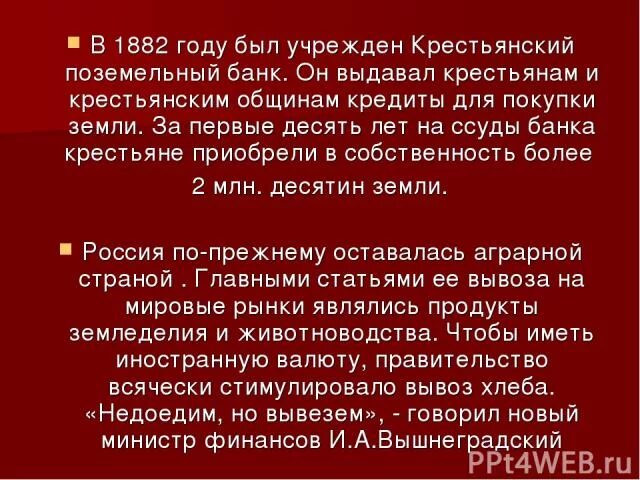 В 1882 году был учрежден Крестьянский поземельный банк. Он выдавал крестьянам и крестьянским общинам кредиты для покупки земли. За первые десять лет на ссуды банка крестьяне приобрели в собственность более 2 млн. десятин земли.

Россия по-прежнему оставалась аграрной страной . Главными статьями ее вывоза на мировые рынки являлись продукты земледелия и животноводства. Чтобы иметь иностранную валюту, правительство всячески стимулировало вывоз хлеба. «Недоедим, но вывезем», - говорил новый министр финансов И.А.Вышнеградский

PPt4WEB.ru